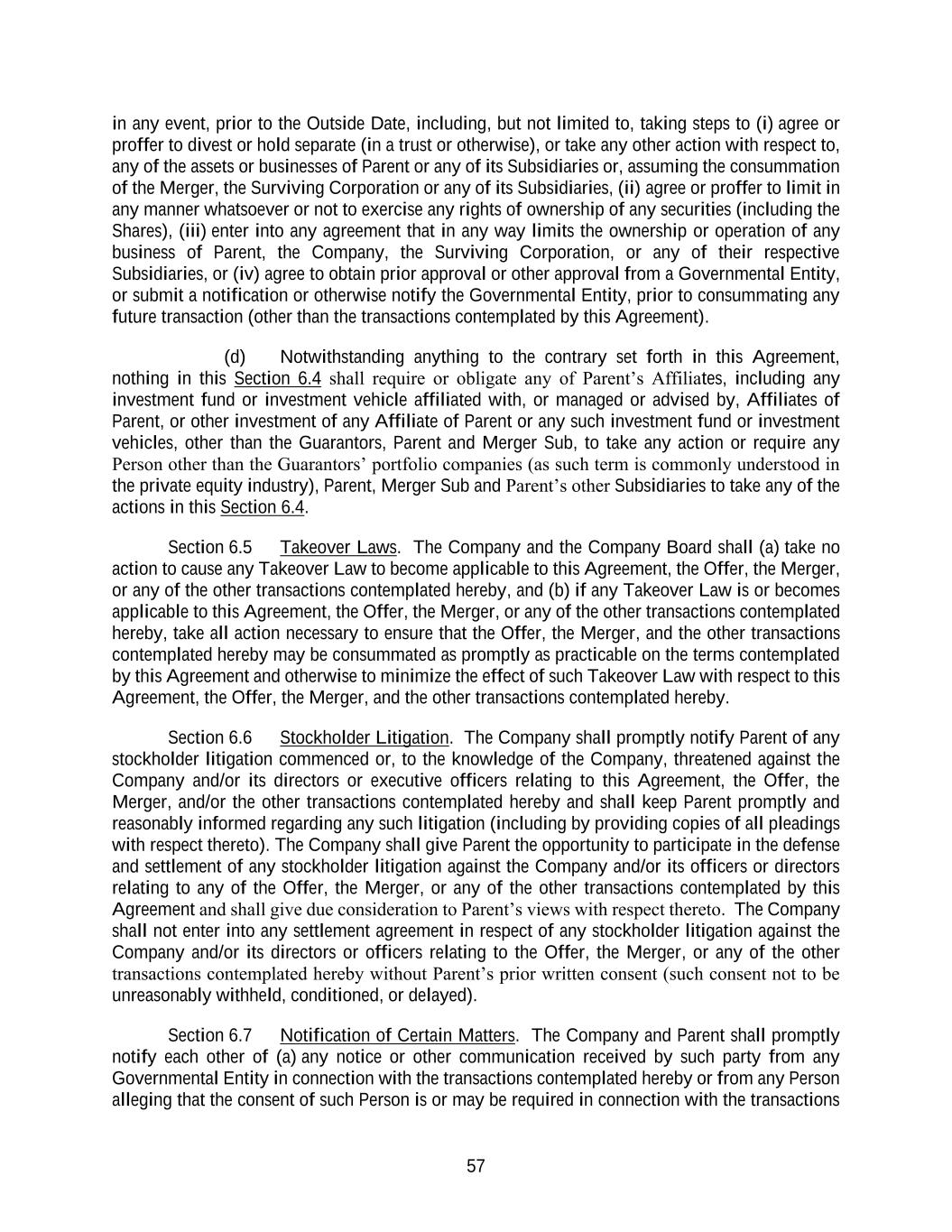 in any event, prior to the Outside Date, including, but not limited to, taking steps to (i) agree or proffer to divest or hold separate (in a trust or otherwise), or take any other action with respect to, any of the assets or businesses of Parent or any of its Subsidiaries or, assuming the consummation of the Merger, the Surviving Corporation or any of its Subsidiaries, (ii) agree or proffer to limit in any manner whatsoever or not to exercise any rights of ownership of any securities (including the Shares), (iii) enter into any agreement that in any way limits the ownership or operation of any business of Parent, the Company, the Surviving Corporation, or any of their respective Subsidiaries, or (iv) agree to obtain prior approval or other approval from a Governmental Entity, or submit a notification or otherwise notify the Governmental Entity, prior to consummating any future transaction (other than the transactions contemplated by this Agreement).

(d) Notwithstanding anything to the contrary set forth in this Agreement, nothing in this Section 6.4 shall require or obligate any of Parent's Affiliates, including any investment fund or investment vehicle affiliated with, or managed or advised by, Affiliates of Parent, or other investment of any Affiliate of Parent or any such investment fund or investment vehicles, other than the Guarantors, Parent and Merger Sub, to take any action or require any Person other than the Guarantors' portfolio companies (as such term is commonly understood in the private equity industry), Parent, Merger Sub and Parent's other Subsidiaries to take any of the actions in this Section 6.4.

Section 6.5 Takeover Laws. The Company and the Company Board shall (a) take no action to cause any Takeover Law to become applicable to this Agreement, the Offer, the Merger, or any of the other transactions contemplated hereby, and (b) if any Takeover Law is or becomes applicable to this Agreement, the Offer, the Merger, or any of the other transactions contemplated hereby, take all action necessary to ensure that the Offer, the Merger, and the other transactions contemplated hereby may be consummated as promptly as practicable on the terms contemplated by this Agreement and otherwise to minimize the effect of such Takeover Law with respect to this Agreement, the Offer, the Merger, and the other transactions contemplated hereby.

Section 6.6 Stockholder Litigation. The Company shall promptly notify Parent of any stockholder litigation commenced or, to the knowledge of the Company, threatened against the Company and/or its directors or executive officers relating to this Agreement, the Offer, the Merger, and/or the other transactions contemplated hereby and shall keep Parent promptly and reasonably informed regarding any such litigation (including by providing copies of all pleadings with respect thereto). The Company shall give Parent the opportunity to participate in the defense and settlement of any stockholder litigation against the Company and/or its officers or directors relating to any of the Offer, the Merger, or any of the other transactions contemplated by this Agreement and shall give due consideration to Parent's views with respect thereto. The Company shall not enter into any settlement agreement in respect of any stockholder litigation against the Company and/or its directors or officers relating to the Offer, the Merger, or any of the other transactions contemplated hereby without Parent's prior written consent (such consent not to be unreasonably withheld, conditioned, or delayed).

Section 6.7 Notification of Certain Matters. The Company and Parent shall promptly notify each other of (a) any notice or other communication received by such party from any Governmental Entity in connection with the transactions contemplated hereby or from any Person alleging that the consent of such Person is or may be required in connection with the transactions

57